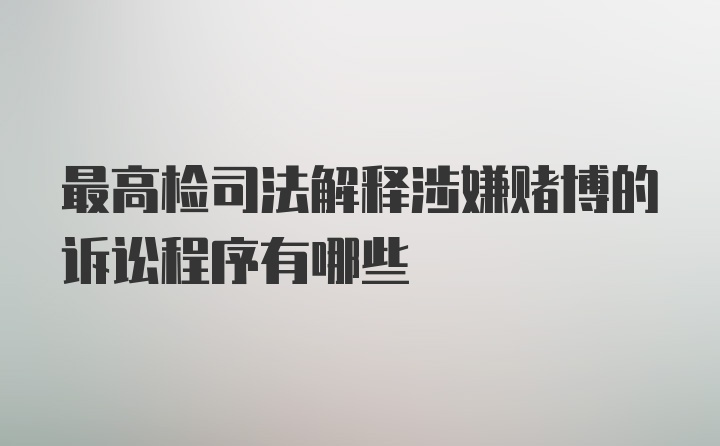 最高检司法解释涉嫌赌博的诉讼程序有哪些